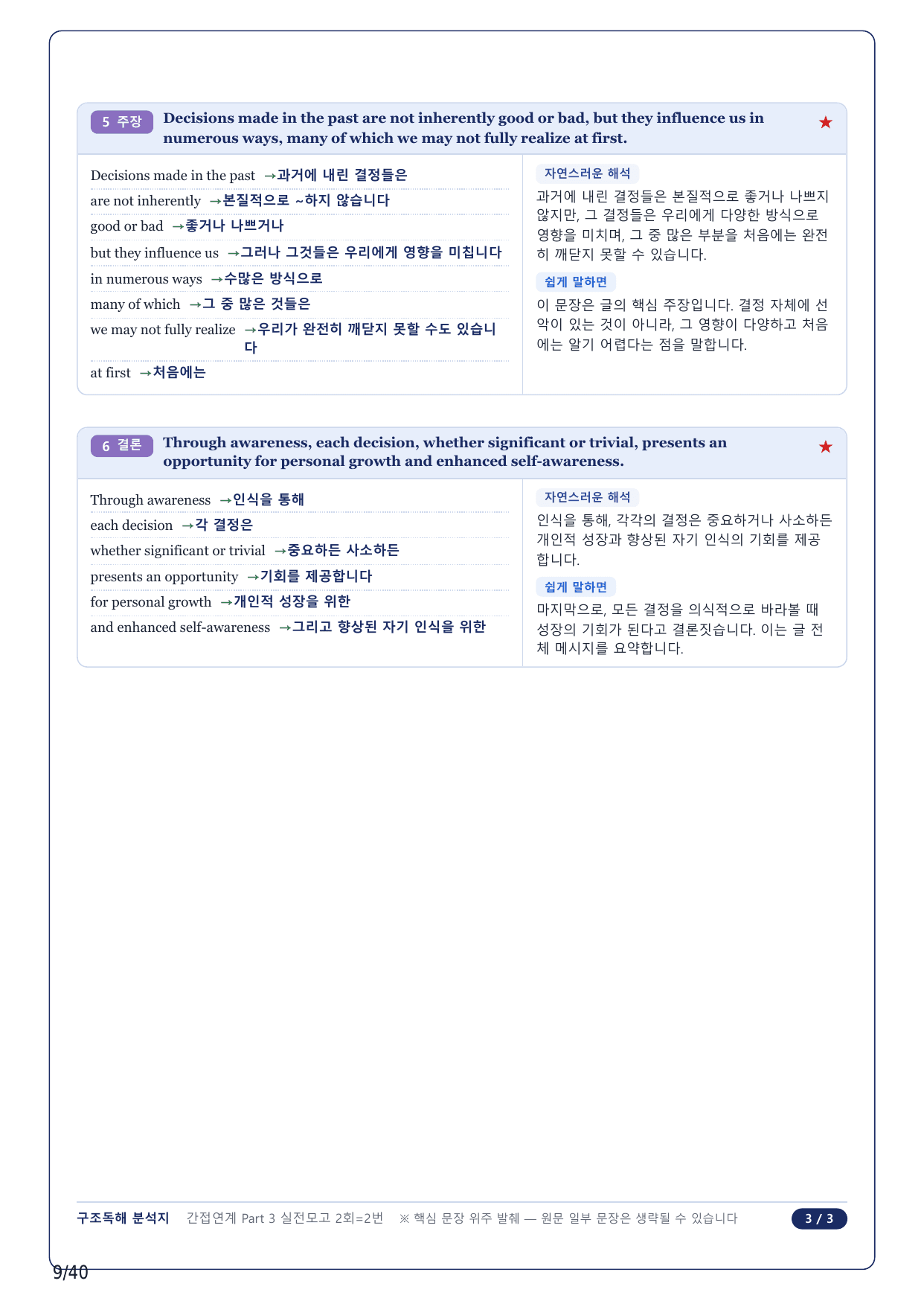 5 주장 Decisions made in the past are not inherently good or bad, but they influence us in numerous ways, many of which we may not fully realize at first. ★

Decisions made in the past →과거에 내린 결정들은
are not inherently →본질적으로 ~하지 않습니다
good or bad →좋거나 나쁘거나
but they influence us →그러나 그것들은 우리에게 영향을 미칩니다
in numerous ways →수많은 방식으로
many of which →그 중 많은 것들은
we may not fully realize →우리가 완전히 깨닫지 못할 수도 있습니다
at first →처음에는

자연스러운 해석
과거에 내린 결정들은 본질적으로 좋거나 나쁘지 않지만, 그 결정들은 우리에게 다양한 방식으로 영향을 미치며, 그 중 많은 부분을 처음에는 완전히 깨닫지 못할 수 있습니다.

쉽게 말하면
이 문장은 글의 핵심 주장입니다. 결정 자체에 선악이 있는 것이 아니라, 그 영향이 다양하고 처음에는 알기 어렵다는 점을 말합니다.

6 결론 Through awareness, each decision, whether significant or trivial, presents an opportunity for personal growth and enhanced self-awareness. ★

Through awareness →인식을 통해
each decision →각 결정은
whether significant or trivial →중요하든 사소하든
presents an opportunity →기회를 제공합니다
for personal growth →개인적 성장을 위한
and enhanced self-awareness →그리고 향상된 자기 인식을 위한

자연스러운 해석
인식을 통해, 각각의 결정은 중요하거나 사소하든 개인적 성장과 향상된 자기 인식의 기회를 제공합니다.

쉽게 말하면
마지막으로, 모든 결정을 의식적으로 바라볼 때 성장의 기회가 된다고 결론짓습니다. 이는 글 전체 메시지를 요약합니다.

구조독해 분석지 간접연계 Part 3 실전모고 2회=2번 ※ 핵심 문장 위주 발췌 — 원문 일부 문장은 생략될 수 있습니다 3 / 3

9/40